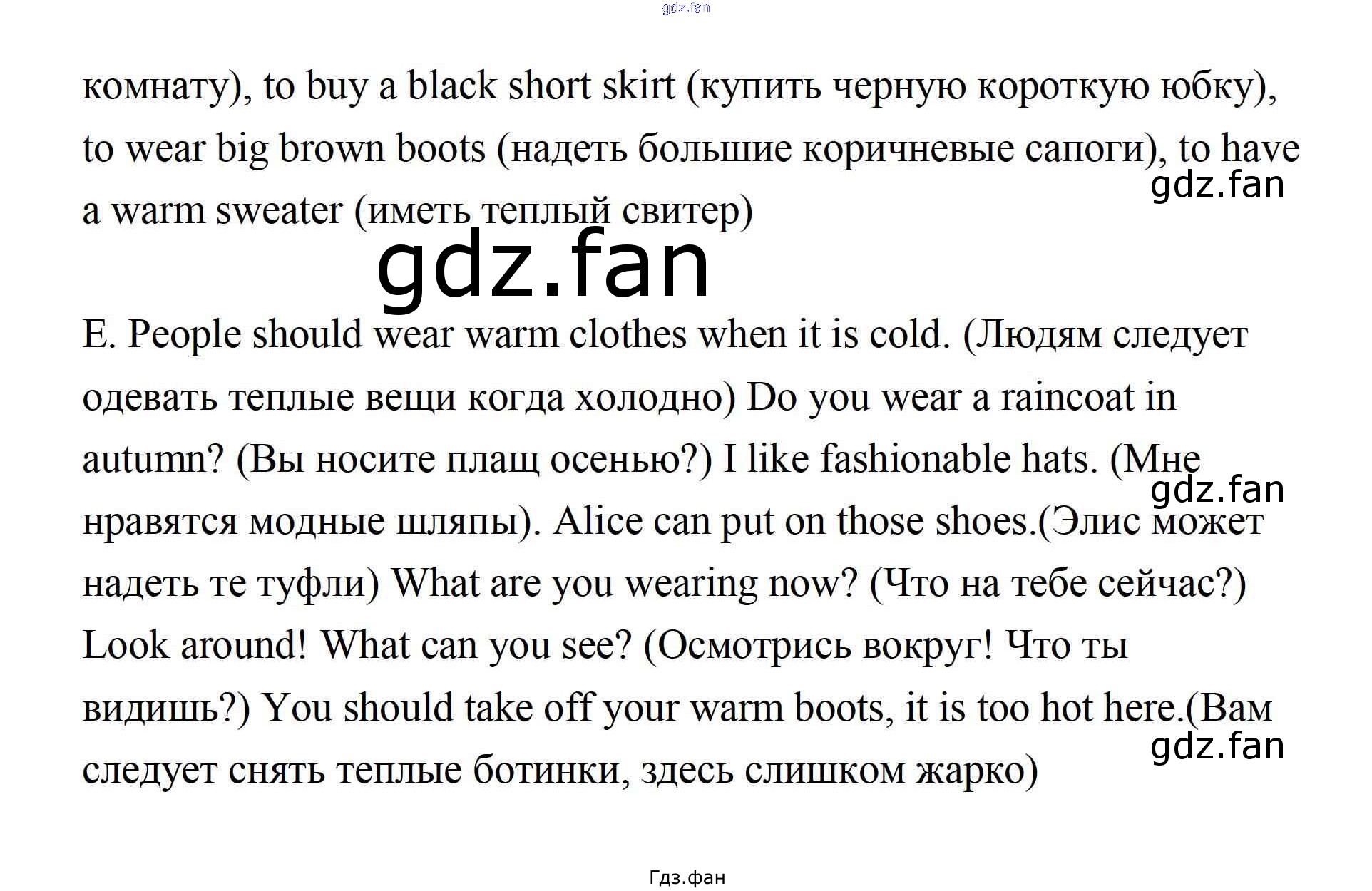 комнату), to buy a black short skirt (купить черную короткую юбку), to wear big brown boots (надеть большие коричневые сапоги), to have a warm sweater (иметь теплый свитер)

E. People should wear warm clothes when it is cold. (Людям следует одевать теплые вещи когда холодно) Do you wear a raincoat in autumn? (Вы носите плащ осенью?) I like fashionable hats. (Мне нравятся модные шляпы). Alice can put on those shoes.(Элис может надеть те туфли) What are you wearing now? (Что на тебе сейчас?) Look around! What can you see? (Осмотрись вокруг! Что ты видишь?) You should take off your warm boots, it is too hot here.(Вам следует снять теплые ботинки, здесь слишком жарко)

Гдз.фан

gdz.fan